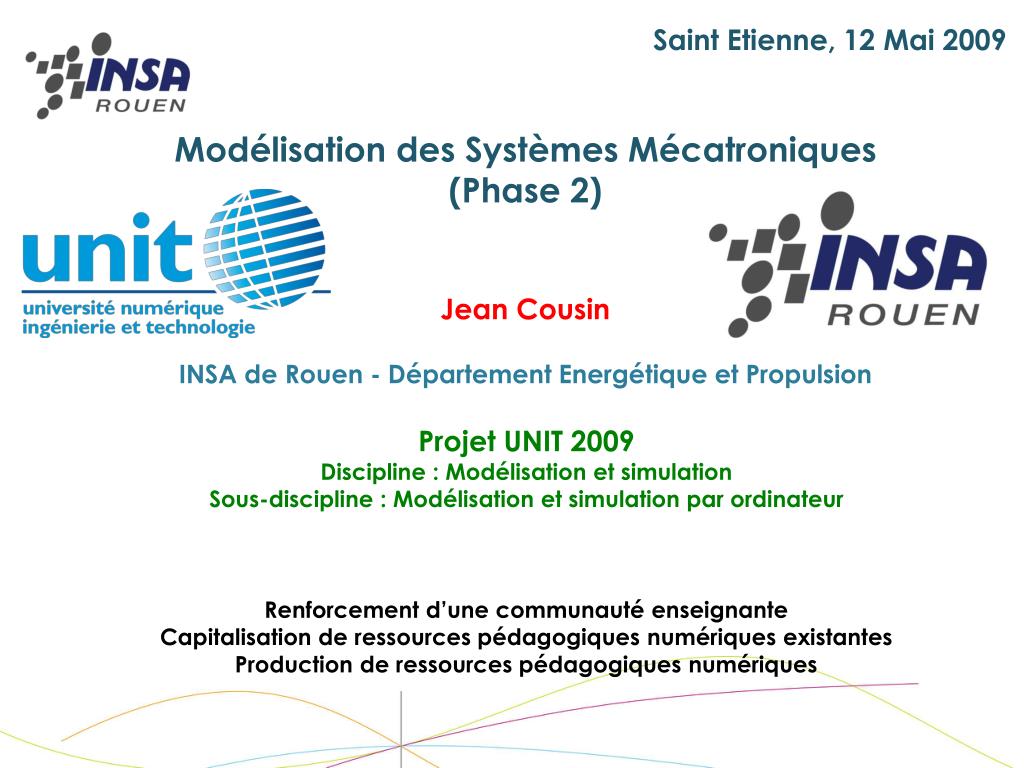 INSA
ROUEN

Saint Etienne, 12 Mai 2009

Modélisation des Systèmes Mécatroniques
(Phase 2)

unit
université numérique
ingénierie et technologie

Jean Cousin

INSA
ROUEN

INSA de Rouen - Département Energétique et Propulsion

Projet UNIT 2009
Discipline : Modélisation et simulation
Sous-discipline : Modélisation et simulation par ordinateur

Renforcement d'une communauté enseignante
Capitalisation de ressources pédagogiques numériques existantes
Production de ressources pédagogiques numériques